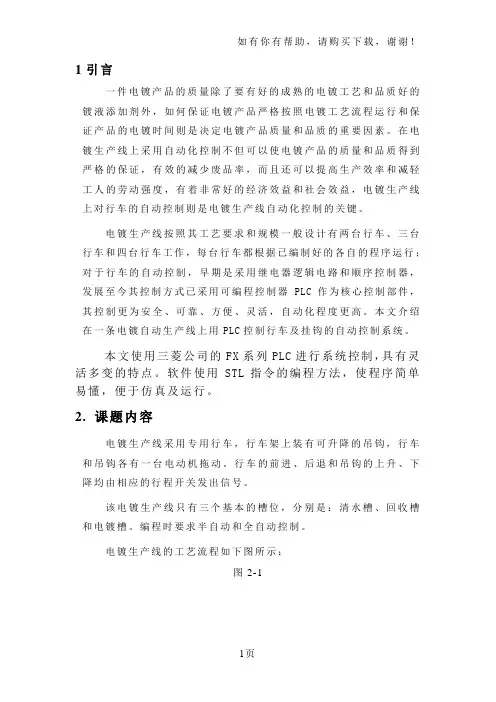 如有你有帮助，请购买下载，谢谢！

1 引言

一件电镀产品的质量除了要有好的成熟的电镀工艺和品质好的镀液添加剂外，如何保证电镀产品严格按照电镀工艺流程运行和保证产品的电镀时间则是决定电镀产品质量和品质的重要因素。在电镀生产线上采用自动化控制不但可以使电镀产品的质量和品质得到严格的保证，有效的减少废品率，而且还可以提高生产效率和减轻工人的劳动强度，有着非常好的经济效益和社会效益，电镀生产线上对行车的自动控制则是电镀生产线自动化控制的关键。

电镀生产线按照其工艺要求和规模一般设计有两台行车、三台行车和四台行车工作，每台行车都根据已编制好的各自的程序运行；对于行车的自动控制，早期是采用继电器逻辑电路和顺序控制器，发展至今其控制方式已采用可编程控制器 PLC 作为核心控制部件，其控制更为安全、可靠、方便、灵活，自动化程度更高。本文介绍在一条电镀自动生产线上用 PLC 控制行车及挂钩的自动控制系统。

本文使用三菱公司的 FX 系列 PLC 进行系统控制，具有灵活多变的特点。软件使用 STL 指令的编程方法，使程序简单易懂，便于仿真及运行。

2. 课题内容

电镀生产线采用专用行车，行车架上装有可升降的吊钩，行车和吊钩各有一台电动机拖动，行车的前进、后退和吊钩的上升、下降均由相应的行程开关发出信号。

该电镀生产线只有三个基本的槽位，分别是：清水槽、回收槽和电镀槽。编程时要求半自动和全自动控制。

电镀生产线的工艺流程如下图所示：

图 2-1

1页